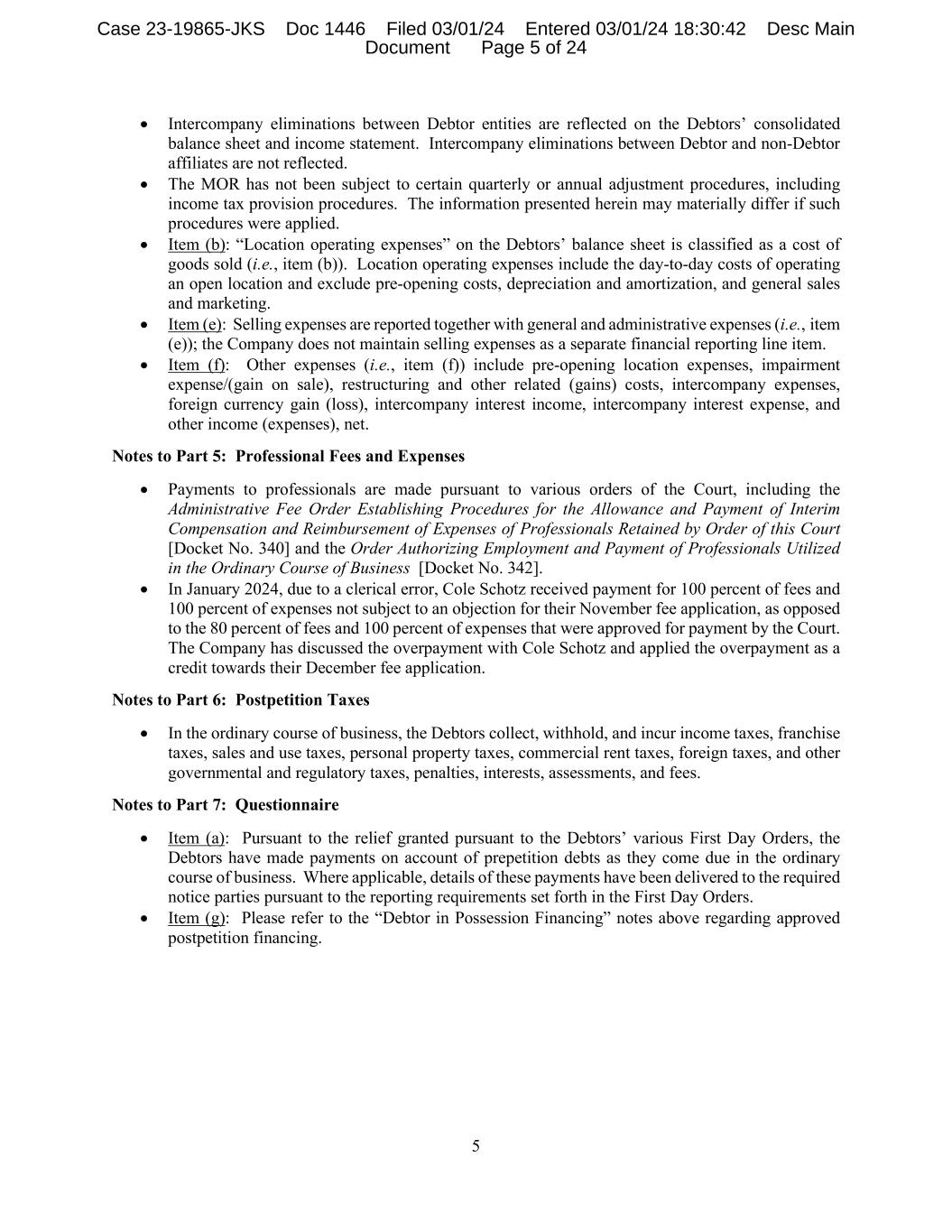 Case 23-19865-JKS Doc 1446 Filed 03/01/24 Entered 03/01/24 18:30:42 Desc Main Document Page 5 of 24

• Intercompany eliminations between Debtor entities are reflected on the Debtors' consolidated balance sheet and income statement. Intercompany eliminations between Debtor and non-Debtor affiliates are not reflected.
• The MOR has not been subject to certain quarterly or annual adjustment procedures, including income tax provision procedures. The information presented herein may materially differ if such procedures were applied.
• Item (b): "Location operating expenses" on the Debtors' balance sheet is classified as a cost of goods sold (i.e., item (b)). Location operating expenses include the day-to-day costs of operating an open location and exclude pre-opening costs, depreciation and amortization, and general sales and marketing.
• Item (e): Selling expenses are reported together with general and administrative expenses (i.e., item (e)); the Company does not maintain selling expenses as a separate financial reporting line item.
• Item (f): Other expenses (i.e., item (f)) include pre-opening location expenses, impairment expense/(gain on sale), restructuring and other related (gains) costs, intercompany expenses, foreign currency gain (loss), intercompany interest income, intercompany interest expense, and other income (expenses), net.

Notes to Part 5: Professional Fees and Expenses

• Payments to professionals are made pursuant to various orders of the Court, including the Administrative Fee Order Establishing Procedures for the Allowance and Payment of Interim Compensation and Reimbursement of Expenses of Professionals Retained by Order of this Court [Docket No. 340] and the Order Authorizing Employment and Payment of Professionals Utilized in the Ordinary Course of Business [Docket No. 342].
• In January 2024, due to a clerical error, Cole Schotz received payment for 100 percent of fees and 100 percent of expenses not subject to an objection for their November fee application, as opposed to the 80 percent of fees and 100 percent of expenses that were approved for payment by the Court. The Company has discussed the overpayment with Cole Schotz and applied the overpayment as a credit towards their December fee application.

Notes to Part 6: Postpetition Taxes

• In the ordinary course of business, the Debtors collect, withhold, and incur income taxes, franchise taxes, sales and use taxes, personal property taxes, commercial rent taxes, foreign taxes, and other governmental and regulatory taxes, penalties, interests, assessments, and fees.

Notes to Part 7: Questionnaire

• Item (a): Pursuant to the relief granted pursuant to the Debtors' various First Day Orders, the Debtors have made payments on account of prepetition debts as they come due in the ordinary course of business. Where applicable, details of these payments have been delivered to the required notice parties pursuant to the reporting requirements set forth in the First Day Orders.
• Item (g): Please refer to the "Debtor in Possession Financing" notes above regarding approved postpetition financing.

5